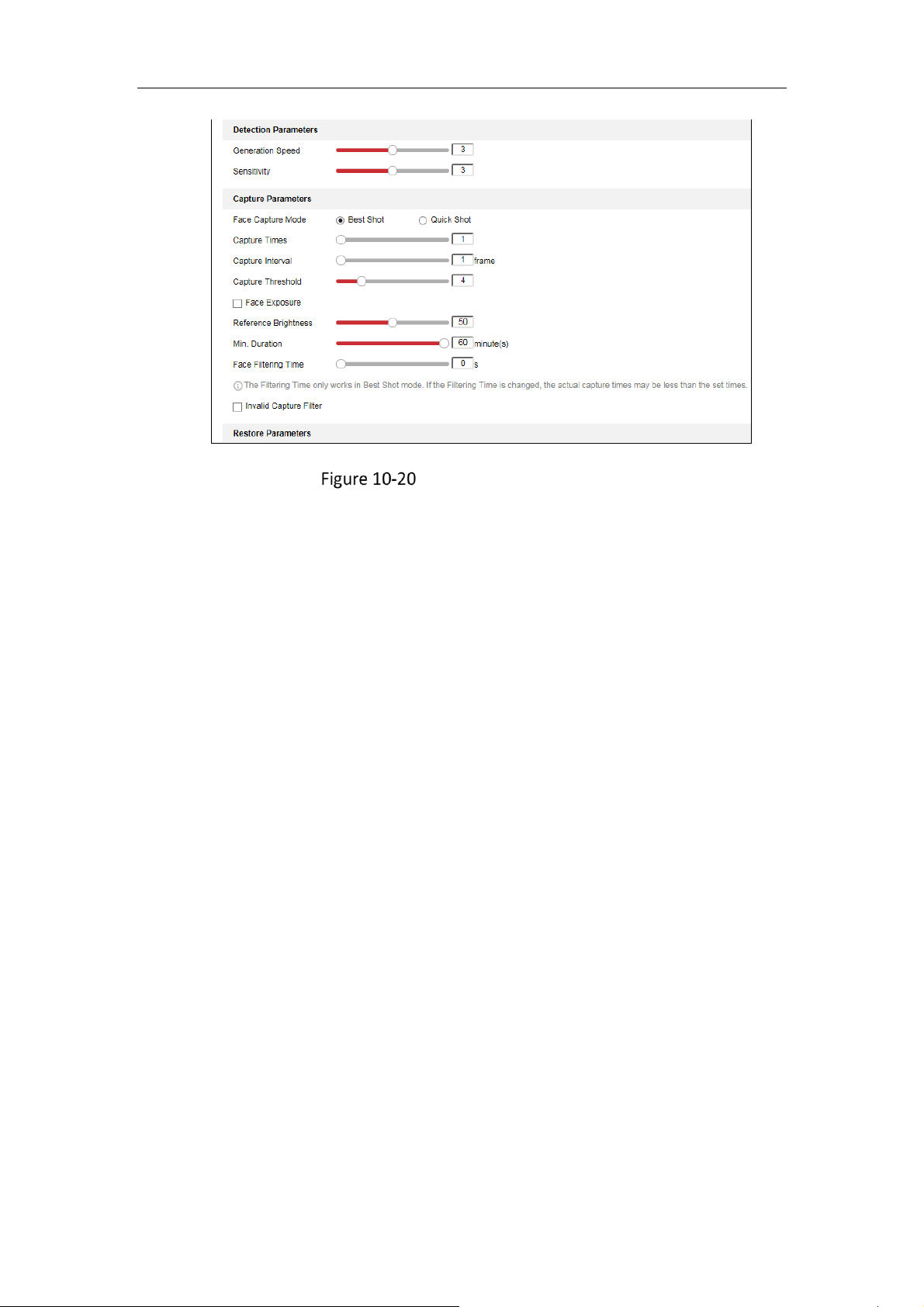 Detection Parameters

Generation Speed 3

Sensitivity 3

Capture Parameters

Face Capture Mode Best Shot Quick Shot

Capture Times 1

Capture Interval 1 frame

Capture Threshold 4

Face Exposure

Reference Brightness 50

Min. Duration 60 minute(s)

Face Filtering Time 0 s

The Filtering Time only works in Best Shot mode. If the Filtering Time is changed, the actual capture times may be less than the set times.

Invalid Capture Filter

Restore Parameters

Figure 10-20